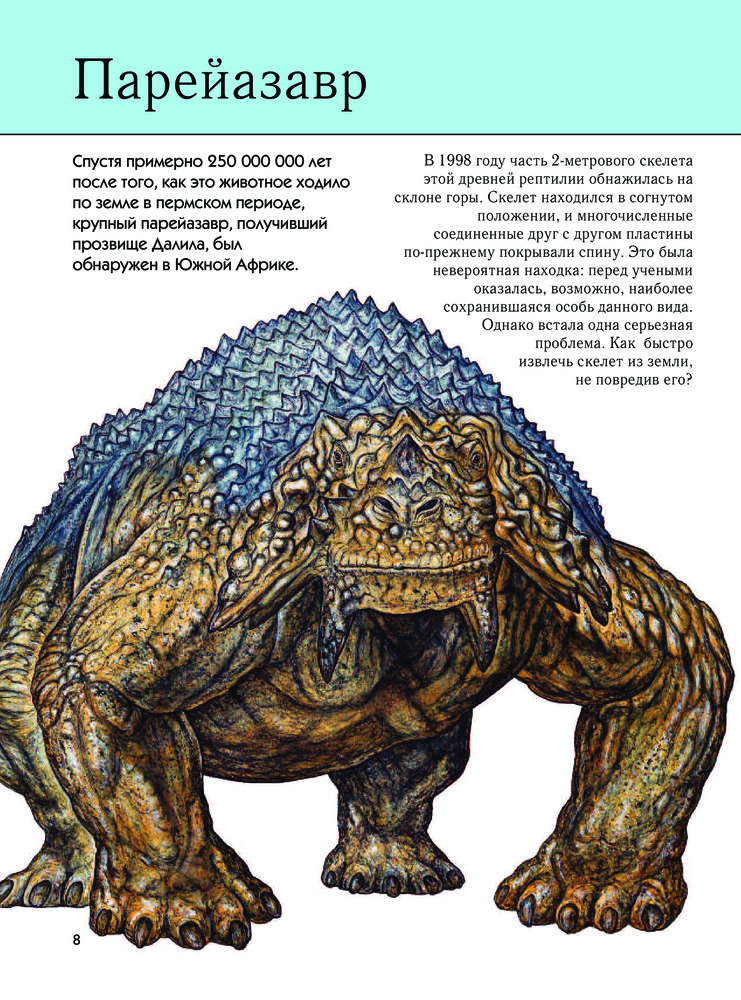 Парейазавр

Спустя примерно 250 000 000 лет после того, как это животное ходило по земле в пермском периоде, крупный парейазавр, получивший прозвище Далила, был обнаружен в Южной Африке.

В 1998 году часть 2-метрового скелета этой древней рептилии обнажилась на склоне горы. Скелет находился в согнутом положении, и многочисленные соединенные друг с другом пластины по-прежнему покрывали спину. Это была невероятная находка: перед учеными оказалась, возможно, наиболее сохранившаяся особь данного вида. Однако встала одна серьезная проблема. Как быстро извлечь скелет из земли, не повредив его?

8